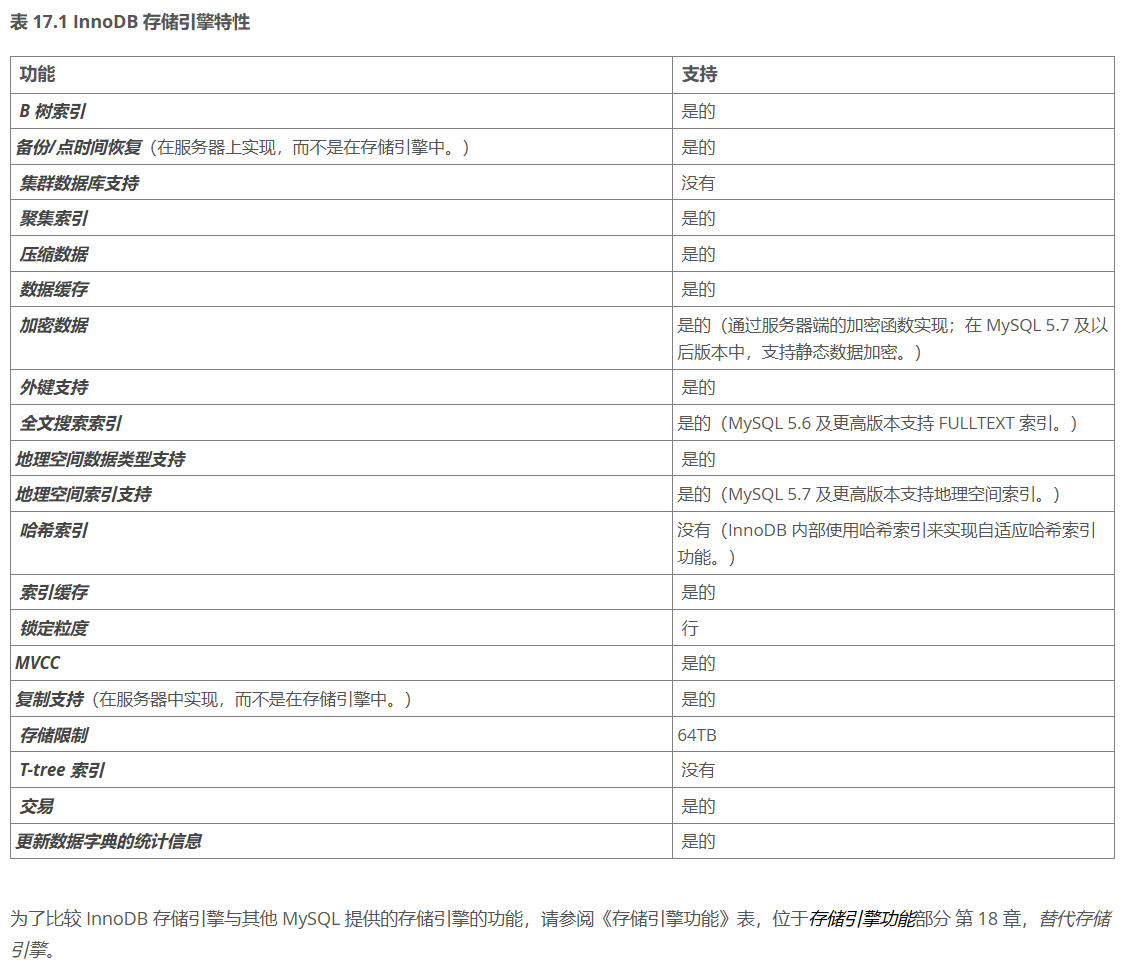 表 17.1 InnoDB 存储引擎特性

| 功能 | 支持 |
|---|---|
| B 树索引 | 是的 |
| 备份/点时间恢复（在服务器上实现，而不是在存储引擎中。） | 是的 |
| 集群数据库支持 | 没有 |
| 聚集索引 | 是的 |
| 压缩数据 | 是的 |
| 数据缓存 | 是的 |
| 加密数据 | 是的（通过服务器端的加密函数实现；在 MySQL 5.7 及以后版本中，支持静态数据加密。） |
| 外键支持 | 是的 |
| 全文搜索索引 | 是的（MySQL 5.6 及更高版本支持 FULLTEXT 索引。） |
| 地理空间数据类型支持 | 是的 |
| 地理空间索引支持 | 是的（MySQL 5.7 及更高版本支持地理空间索引。） |
| 哈希索引 | 没有（InnoDB 内部使用哈希索引来实现自适应哈希索引功能。） |
| 索引缓存 | 是的 |
| 锁定粒度 | 行 |
| MVCC | 是的 |
| 复制支持（在服务器中实现，而不是在存储引擎中。） | 是的 |
| 存储限制 | 64TB |
| T-tree 索引 | 没有 |
| 交易 | 是的 |
| 更新数据字典的统计信息 | 是的 |

为了比较 InnoDB 存储引擎与其他 MySQL 提供的存储引擎的功能，请参阅《存储引擎功能》表，位于存储引擎功能部分 第 18 章，替代存储引擎。